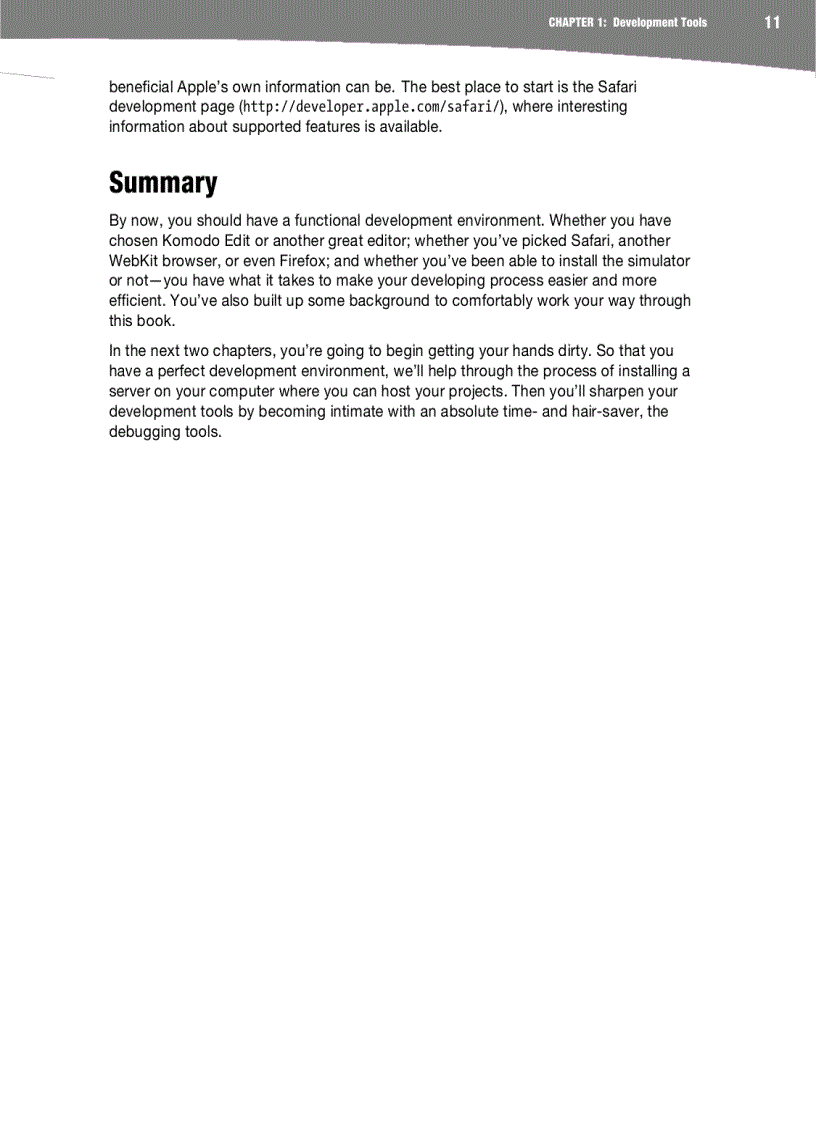 CHAPTER 1: Development Tools 11

beneficial Apple's own information can be. The best place to start is the Safari development page (http://developer.apple.com/safari/), where interesting information about supported features is available.

Summary

By now, you should have a functional development environment. Whether you have chosen Komodo Edit or another great editor; whether you've picked Safari, another WebKit browser, or even Firefox; and whether you've been able to install the simulator or not—you have what it takes to make your developing process easier and more efficient. You've also built up some background to comfortably work your way through this book.

In the next two chapters, you're going to begin getting your hands dirty. So that you have a perfect development environment, we'll help through the process of installing a server on your computer where you can host your projects. Then you'll sharpen your development tools by becoming intimate with an absolute time- and hair-saver, the debugging tools.